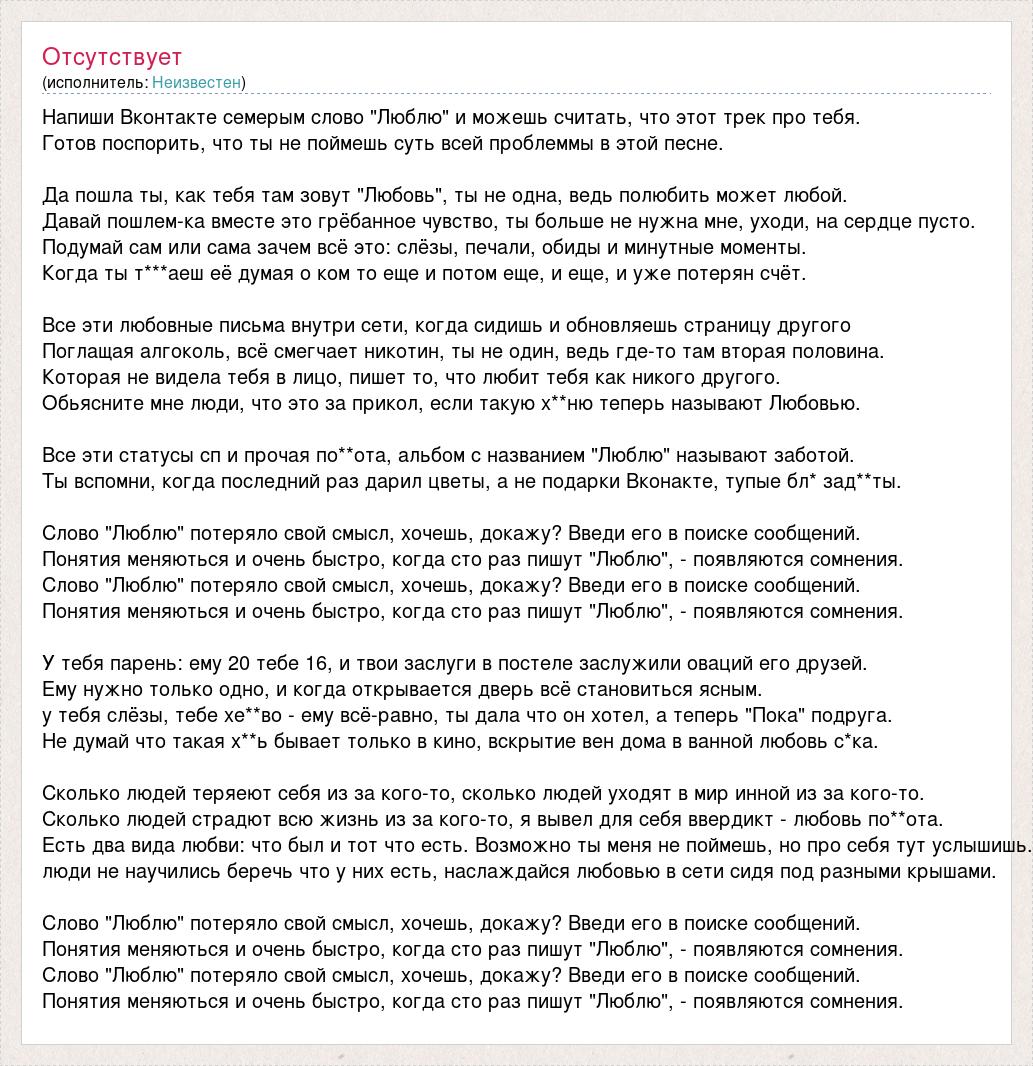 Отсутствует
(исполнитель: Неизвестен)

Напиши Вконтакте семерым слово "Люблю" и можешь считать, что этот трек про тебя.
Готов поспорить, что ты не поймешь суть всей проблеммы в этой песне.

Да пошла ты, как тебя там зовут "Любовь", ты не одна, ведь полюбить может любой.
Давай пошлем-ка вместе это грёбанное чувство, ты больше не нужна мне, уходи, на сердце пусто.
Подумай сам или сама зачем всё это: слёзы, печали, обиды и минутные моменты.
Когда ты т***аеш её думая о ком то еще и потом еще, и еще, и уже потерян счёт.

Все эти любовные письма внутри сети, когда сидишь и обновляешь страницу другого
Поглащая алгоколь, всё смегчает никотин, ты не один, ведь где-то там вторая половина.
Которая не видела тебя в лицо, пишет то, что любит тебя как никого другого.
Обьясните мне люди, что это за прикол, если такую х**ню теперь называют Любовью.

Все эти статусы сп и прочая по**ота, альбом с названием "Люблю" называют заботой.
Ты вспомни, когда последний раз дарил цветы, а не подарки Вконакте, тупые бл* зад**ты.

Слово "Люблю" потеряло свой смысл, хочешь, докажу? Введи его в поиске сообщений.
Понятия меняються и очень быстро, когда сто раз пишут "Люблю", - появляются сомнения.
Слово "Люблю" потеряло свой смысл, хочешь, докажу? Введи его в поиске сообщений.
Понятия меняються и очень быстро, когда сто раз пишут "Люблю", - появляются сомнения.

У тебя парень: ему 20 тебе 16, и твои заслуги в постеле заслужили оваций его друзей.
Ему нужно только одно, и когда открывается дверь всё становиться ясным.
у тебя слёзы, тебе хе**во - ему всё-равно, ты дала что он хотел, а теперь "Пока" подруга.
Не думай что такая х**ь бывает только в кино, вскрытие вен дома в ванной любовь с*ка.

Сколько людей теряеют себя из за кого-то, сколько людей уходят в мир инной из за кого-то.
Сколько людей страдют всю жизнь из за кого-то, я вывел для себя ввердикт - любовь по**ота.
Есть два вида любви: что был и тот что есть. Возможно ты меня не поймешь, но про себя тут услышишь.
люди не научились беречь что у них есть, наслаждайся любовью в сети сидя под разными крышами.

Слово "Люблю" потеряло свой смысл, хочешь, докажу? Введи его в поиске сообщений.
Понятия меняються и очень быстро, когда сто раз пишут "Люблю", - появляются сомнения.
Слово "Люблю" потеряло свой смысл, хочешь, докажу? Введи его в поиске сообщений.
Понятия меняються и очень быстро, когда сто раз пишут "Люблю", - появляются сомнения.